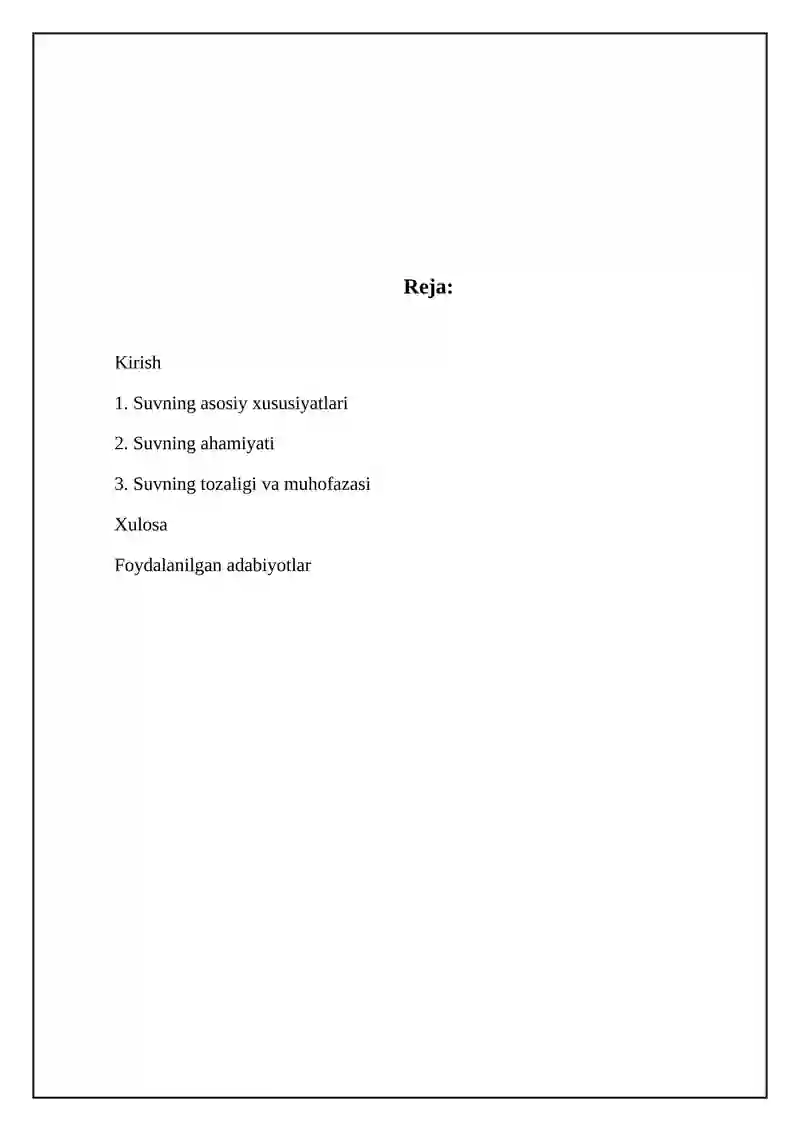 Reja:

Kirish

1. Suvning asosiy xususiyatlari

2. Suvning ahamiyati

3. Suvning tozaligi va muhofazasi

Xulosa

Foydalanilgan adabiyotlar